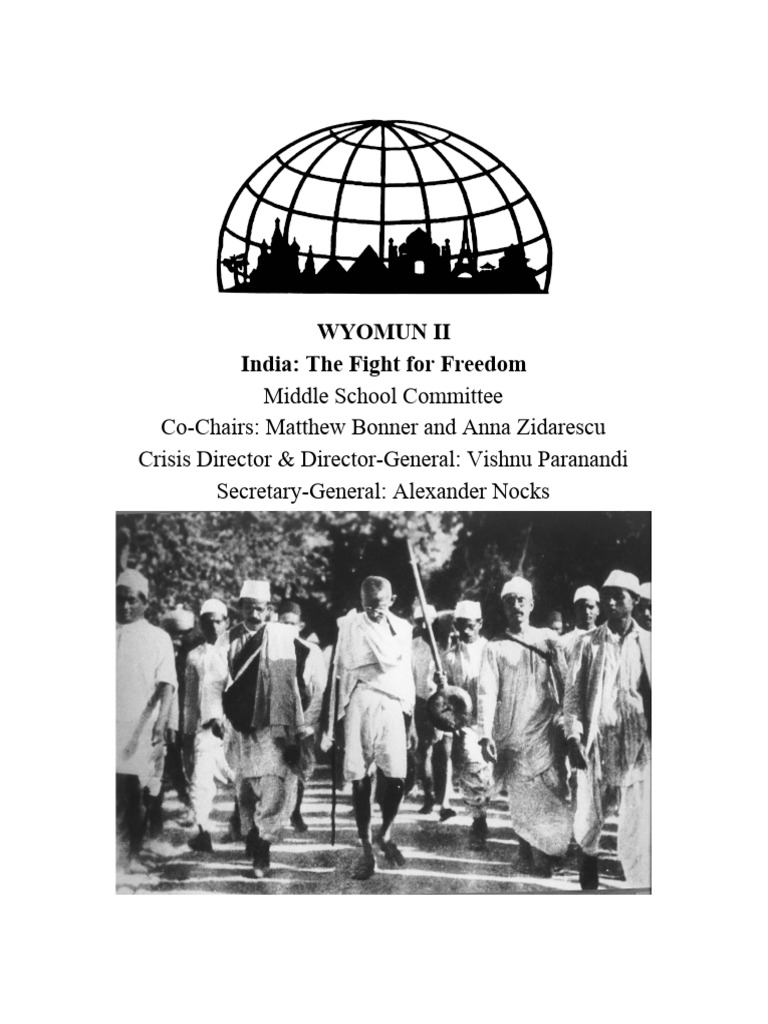 WYOMUN II
India: The Fight for Freedom
Middle School Committee
Co-Chairs: Matthew Bonner and Anna Zidarescu
Crisis Director & Director-General: Vishnu Paranandi
Secretary-General: Alexander Nocks